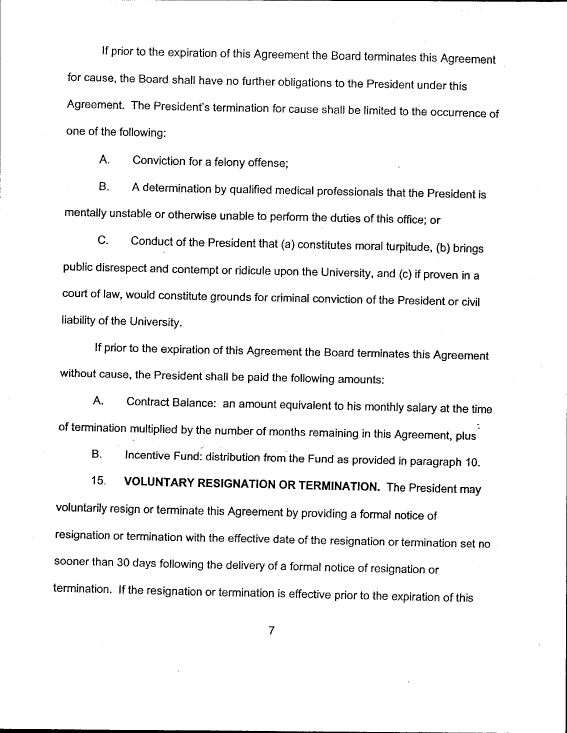 If prior to the expiration of this Agreement the Board terminates this Agreement for cause, the Board shall have no further obligations to the President under this Agreement. The President's termination for cause shall be limited to the occurrence of one of the following:

A. Conviction for a felony offense;

B. A determination by qualified medical professionals that the President is mentally unstable or otherwise unable to perform the duties of this office; or

C. Conduct of the President that (a) constitutes moral turpitude, (b) brings public disrespect and contempt or ridicule upon the University, and (c) if proven in a court of law, would constitute grounds for criminal conviction of the President or civil liability of the University.

If prior to the expiration of this Agreement the Board terminates this Agreement without cause, the President shall be paid the following amounts:

A. Contract Balance: an amount equivalent to his monthly salary at the time of termination multiplied by the number of months remaining in this Agreement, plus

B. Incentive Fund: distribution from the Fund as provided in paragraph 10.

15. VOLUNTARY RESIGNATION OR TERMINATION. The President may voluntarily resign or terminate this Agreement by providing a formal notice of resignation or termination with the effective date of the resignation or termination set no sooner than 30 days following the delivery of a formal notice of resignation or termination. If the resignation or termination is effective prior to the expiration of this

7